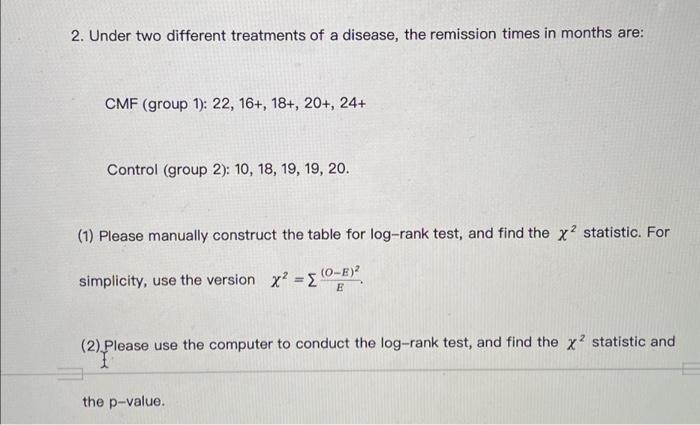 2. Under two different treatments of a disease, the remission times in months are:

CMF (group 1): 22, 16+, 18+, 20+, 24+

Control (group 2): 10, 18, 19, 19, 20.

(1) Please manually construct the table for log-rank test, and find the $\chi^2$ statistic. For simplicity, use the version $\chi^2 = \sum \frac{(O-E)^2}{E}$.

(2) Please use the computer to conduct the log-rank test, and find the $\chi^2$ statistic and the p-value.